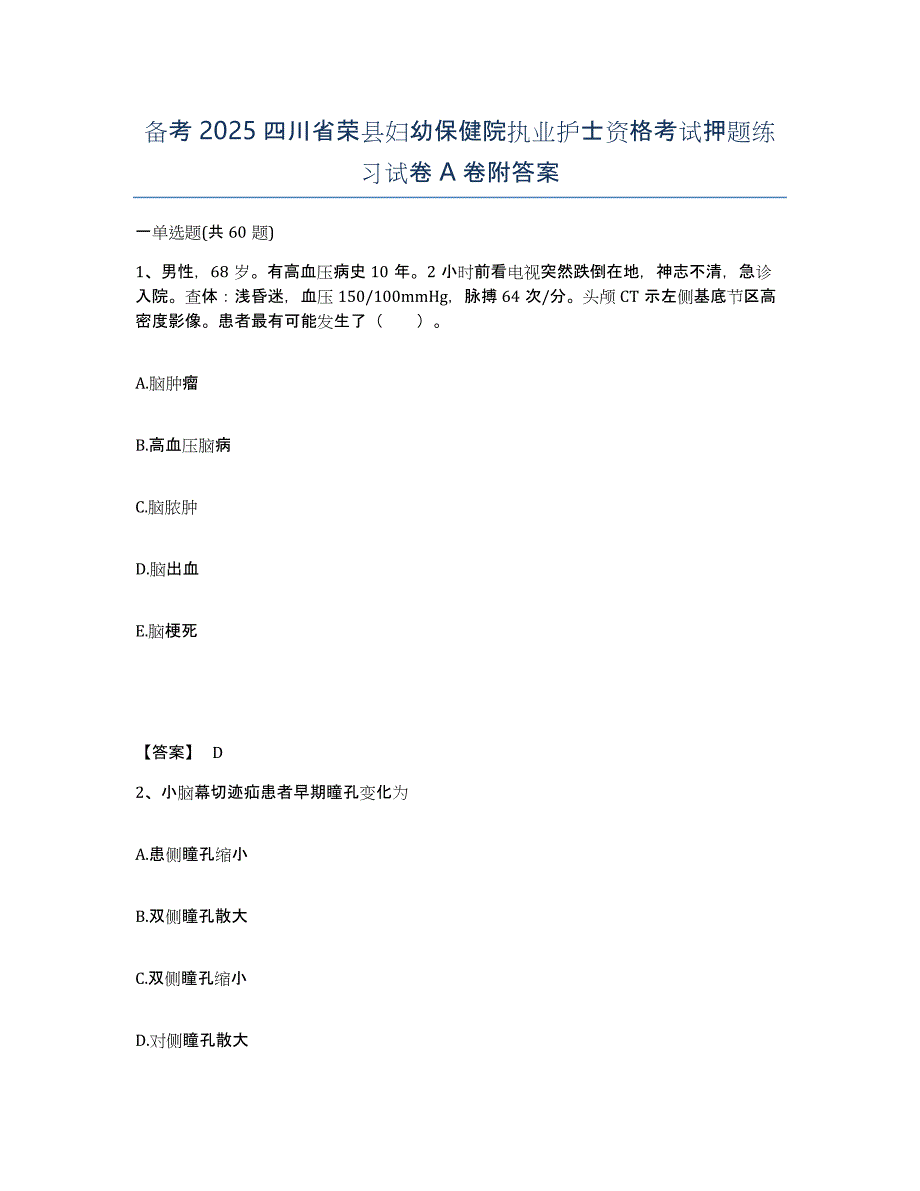 备考 2025 四川省荣县妇幼保健院执业护士资格考试押题练习试卷 A 卷附答案

一单选题(共 60 题)

1、男性，68 岁。有高血压病史 10 年。2 小时前看电视突然跌倒在地，神志不清，急诊入院。查体：浅昏迷，血压 150/100mmHg，脉搏 64 次/分。头颅 CT 示左侧基底节区高密度影像。患者最有可能发生了（　　）。

A.脑肿瘤

B.高血压脑病

C.脑脓肿

D.脑出血

E.脑梗死

【答案】 D

2、小脑幕切迹疝患者早期瞳孔变化为

A.患侧瞳孔缩小

B.双侧瞳孔散大

C.双侧瞳孔缩小

D.对侧瞳孔散大